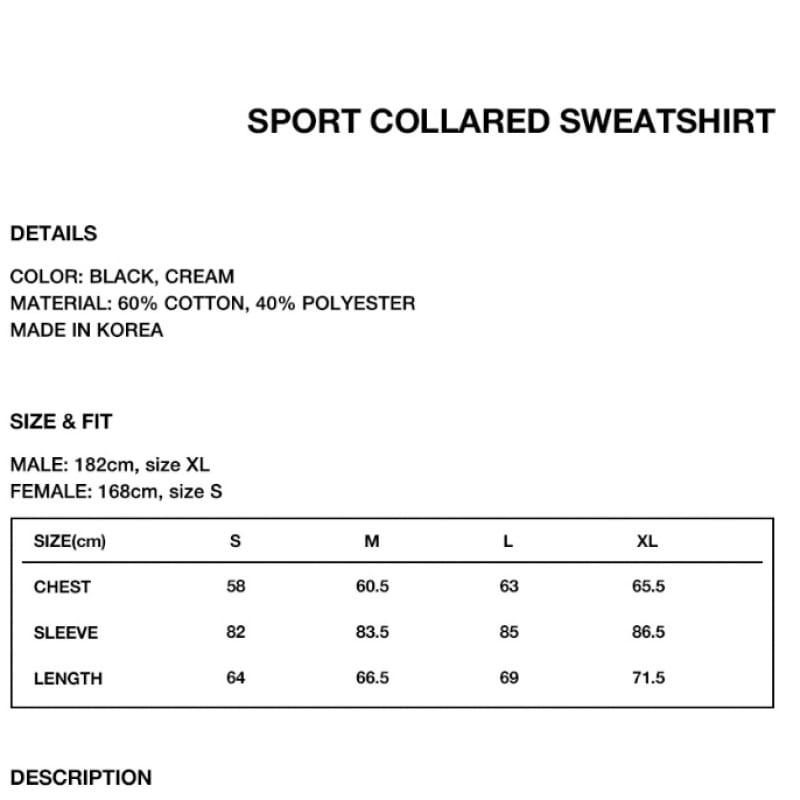 SPORT COLLARED SWEATSHIRT

DETAILS

COLOR: BLACK, CREAM
MATERIAL: 60% COTTON, 40% POLYESTER
MADE IN KOREA

SIZE & FIT

MALE: 182cm, size XL
FEMALE: 168cm, size S

| SIZE(cm) | S | M | L | XL |
|---|---|---|---|---|
| CHEST | 58 | 60.5 | 63 | 65.5 |
| SLEEVE | 82 | 83.5 | 85 | 86.5 |
| LENGTH | 64 | 66.5 | 69 | 71.5 |

DESCRIPTION